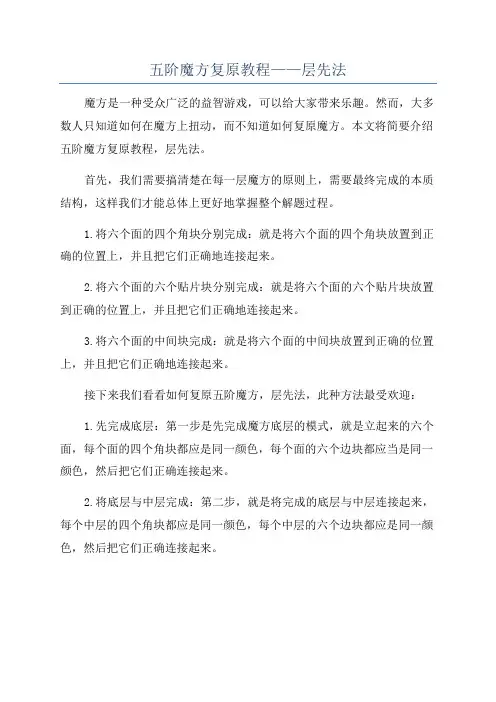 五阶魔方复原教程——层先法

魔方是一种受众广泛的益智游戏，可以给大家带来乐趣。然而，大多数人只知道如何在魔方上扭动，而不知道如何复原魔方。本文将简要介绍五阶魔方复原教程，层先法。

首先，我们需要搞清楚在每一层魔方的原则上，需要最终完成的本质结构，这样我们才能总体上更好地掌握整个解题过程。

1.将六个面的四个角块分别完成：就是将六个面的四个角块放置到正确的位置上，并且把它们正确地连接起来。

2.将六个面的六个贴片块分别完成：就是将六个面的六个贴片块放置到正确的位置上，并且把它们正确地连接起来。

3.将六个面的中间块完成：就是将六个面的中间块放置到正确的位置上，并且把它们正确地连接起来。

接下来我们看看如何复原五阶魔方，层先法，此种方法最受欢迎：

1.先完成底层：第一步是先完成魔方底层的模式，就是立起来的六个面，每个面的四个角块都应是同一颜色，每个面的六个边块都应当是同一颜色，然后把它们正确连接起来。

2.将底层与中层完成：第二步，就是将完成的底层与中层连接起来，每个中层的四个角块都应是同一颜色，每个中层的六个边块都应是同一颜色，然后把它们正确连接起来。